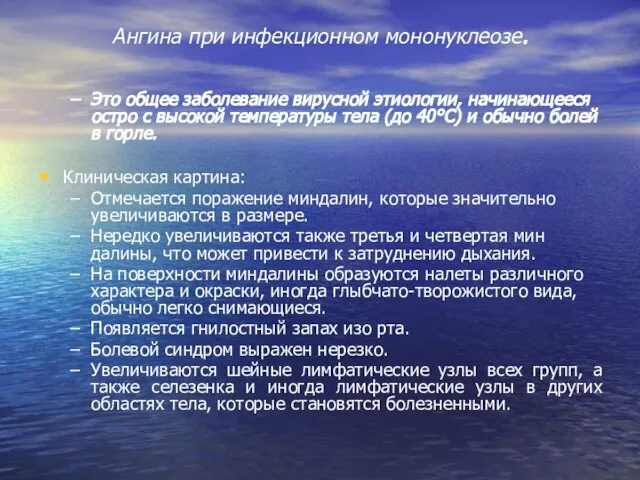 Ангина при инфекционном мононуклеозе.

– Это общее заболевание вирусной этиологии, начинающееся остро с высокой температуры тела (до 40°С) и обычно болей в горле.

• Клиническая картина:
– Отмечается поражение миндалин, которые значительно увеличиваются в размере.
– Нередко увеличиваются также третья и четвертая мин далины, что может привести к затруднению дыхания.
– На поверхности миндалины образуются налеты различного характера и окраски, иногда глыбчато-творожистого вида, обычно легко снимающиеся.
– Появляется гнилостный запах изо рта.
– Болевой синдром выражен нерезко.
– Увеличиваются шейные лимфатические узлы всех групп, а также селезенка и иногда лимфатические узлы в других областях тела, которые становятся болезненными.